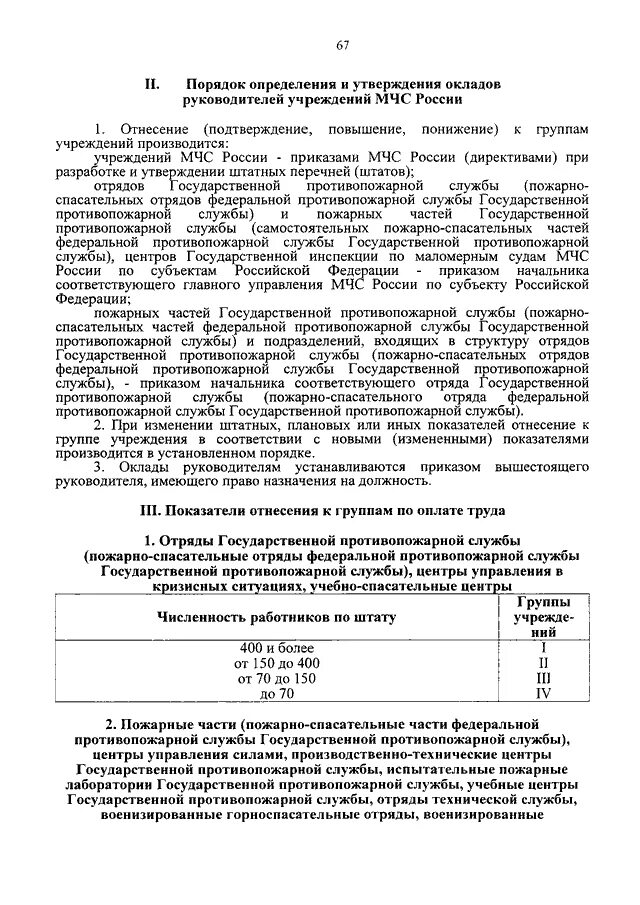 67

II. Порядок определения и утверждения окладов руководителей учреждений МЧС России

1. Отнесение (подтверждение, повышение, понижение) к группам учреждений производится:

учреждений МЧС России - приказами МЧС России (директивами) при разработке и утверждении штатных перечней (штатов);

отрядов Государственной противопожарной службы (пожарно-спасательных отрядов федеральной противопожарной службы Государственной противопожарной службы) и пожарных частей Государственной противопожарной службы (самостоятельных пожарно-спасательных частей федеральной противопожарной службы Государственной противопожарной службы), центров Государственной инспекции по маломерным судам МЧС России по субъектам Российской Федерации - приказом начальника соответствующего главного управления МЧС России по субъекту Российской Федерации;

пожарных частей Государственной противопожарной службы (пожарно-спасательных частей федеральной противопожарной службы Государственной противопожарной службы) и подразделений, входящих в структуру отрядов Государственной противопожарной службы (пожарно-спасательных отрядов федеральной противопожарной службы Государственной противопожарной службы), - приказом начальника соответствующего отряда Государственной противопожарной службы (пожарно-спасательного отряда федеральной противопожарной службы Государственной противопожарной службы).

2. При изменении штатных, плановых или иных показателей отнесение к группе учреждения в соответствии с новыми (измененными) показателями производится в установленном порядке.

3. Оклады руководителям устанавливаются приказом вышестоящего руководителя, имеющего право назначения на должность.

III. Показатели отнесения к группам по оплате труда

1. Отряды Государственной противопожарной службы (пожарно-спасательные отряды федеральной противопожарной службы Государственной противопожарной службы), центры управления в кризисных ситуациях, учебно-спасательные центры

| Численность работников по штату | Группы учреждений |
|---|---|
| 400 и более | I |
| от 150 до 400 | II |
| от 70 до 150 | III |
| до 70 | IV |

2. Пожарные части (пожарно-спасательные части федеральной противопожарной службы Государственной противопожарной службы), центры управления силами, производственно-технические центры Государственной противопожарной службы, испытательные пожарные лаборатории Государственной противопожарной службы, учебные центры Государственной противопожарной службы, отряды технической службы, военизированные горноспасательные отряды, военизированные